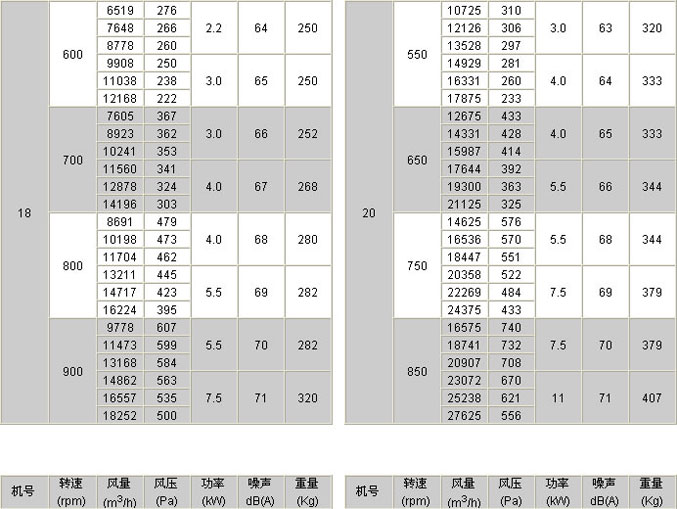 | | | | | | | |
|---|---|---|---|---|---|---|
| 18 | 600 | 6519 | 276 | 2.2 | 64 | 250 |
| | | 7648 | 266 | | | |
| | | 8778 | 260 | | | |
| | | 9908 | 250 | 3.0 | 65 | 250 |
| | | 11038 | 238 | | | |
| | | 12168 | 222 | | | |
| | 700 | 7605 | 367 | 3.0 | 66 | 252 |
| | | 8923 | 362 | | | |
| | | 10241 | 353 | | | |
| | | 11560 | 341 | 4.0 | 67 | 268 |
| | | 12878 | 324 | | | |
| | | 14196 | 303 | | | |
| | 800 | 8691 | 479 | 4.0 | 68 | 280 |
| | | 10198 | 473 | | | |
| | | 11704 | 462 | | | |
| | | 13211 | 445 | 5.5 | 69 | 282 |
| | | 14717 | 423 | | | |
| | | 16224 | 395 | | | |
| | 900 | 9778 | 607 | 5.5 | 70 | 282 |
| | | 11473 | 599 | | | |
| | | 13168 | 584 | | | |
| | | 14862 | 563 | 7.5 | 71 | 320 |
| | | 16557 | 535 | | | |
| | | 18252 | 500 | | | |

| | | | | | | |
|---|---|---|---|---|---|---|
| 20 | 550 | 10725 | 310 | 3.0 | 63 | 320 |
| | | 12126 | 306 | | | |
| | | 13528 | 297 | | | |
| | | 14929 | 281 | 4.0 | 64 | 333 |
| | | 16331 | 260 | | | |
| | | 17875 | 233 | | | |
| | 650 | 12675 | 433 | 4.0 | 65 | 333 |
| | | 14331 | 428 | | | |
| | | 15987 | 414 | | | |
| | | 17644 | 392 | 5.5 | 66 | 344 |
| | | 19300 | 363 | | | |
| | | 21125 | 325 | | | |
| | 750 | 14625 | 576 | 5.5 | 68 | 344 |
| | | 16536 | 570 | | | |
| | | 18447 | 551 | | | |
| | | 20358 | 522 | 7.5 | 69 | 379 |
| | | 22269 | 484 | | | |
| | | 24375 | 433 | | | |
| | 850 | 16575 | 740 | 7.5 | 70 | 379 |
| | | 18741 | 732 | | | |
| | | 20907 | 708 | | | |
| | | 23072 | 670 | 11 | 71 | 407 |
| | | 25238 | 621 | | | |
| | | 27625 | 556 | | | |

| 机号 | 转速 (rpm) | 风量 ($m^3/h$) | 风压 (Pa) | 功率 (kW) | 噪声 dB(A) | 重量 (Kg) |
|---|---|---|---|---|---|---|

| 机号 | 转速 (rpm) | 风量 ($m^3/h$) | 风压 (Pa) | 功率 (kW) | 噪声 dB(A) | 重量 (Kg) |
|---|---|---|---|---|---|---|